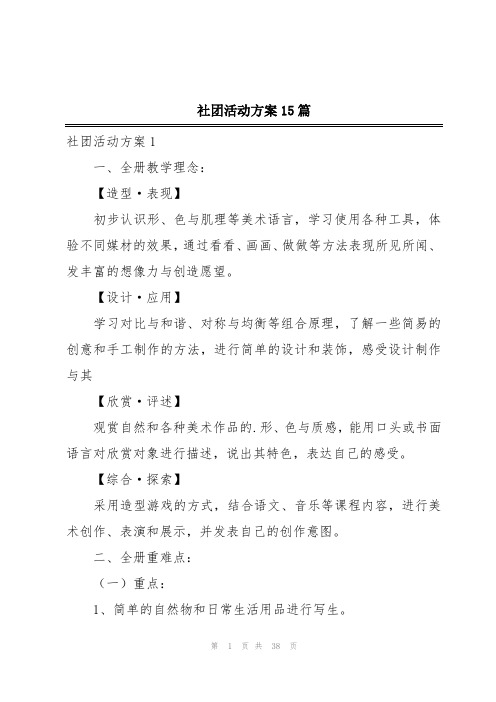 社团活动方案15篇

社团活动方案1

一、全册教学理念：

【造型·表现】

初步认识形、色与肌理等美术语言，学习使用各种工具，体验不同媒材的效果，通过看看、画画、做做等方法表现所见所闻、发丰富的想像力与创造愿望。

【设计·应用】

学习对比与和谐、对称与均衡等组合原理，了解一些简易的创意和手工制作的方法，进行简单的设计和装饰，感受设计制作与其

【欣赏·评述】

观赏自然和各种美术作品的.形、色与质感，能用口头或书面语言对欣赏对象进行描述，说出其特色，表达自己的感受。

【综合·探索】

采用造型游戏的方式，结合语文、音乐等课程内容，进行美术创作、表演和展示，并发表自己的创作意图。

二、全册重难点：

（一）重点：

1、简单的自然物和日常生活用品进行写生。

第 1 页 共 38 页